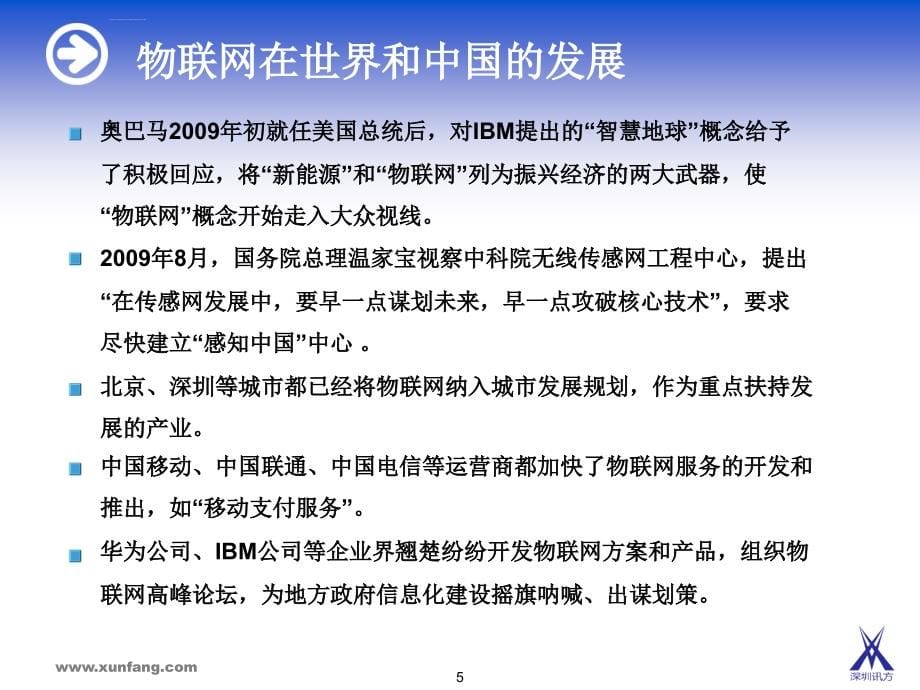 物联网在世界和中国的发展

奥巴马2009年初就任美国总统后，对IBM提出的“智慧地球”概念给予了积极回应，将“新能源”和“物联网”列为振兴经济的两大武器，使“物联网”概念开始走入大众视线。

2009年8月，国务院总理温家宝视察中科院无线传感网工程中心，提出“在传感网发展中，要早一点谋划未来，早一点攻破核心技术”，要求尽快建立“感知中国”中心 。

北京、深圳等城市都已经将物联网纳入城市发展规划，作为重点扶持发展的产业。

中国移动、中国联通、中国电信等运营商都加快了物联网服务的开发和推出，如“移动支付服务”。

华为公司、IBM公司等企业界翘楚纷纷开发物联网方案和产品，组织物联网高峰论坛，为地方政府信息化建设摇旗呐喊、出谋划策。

www.xunfang.com

5

深圳讯方